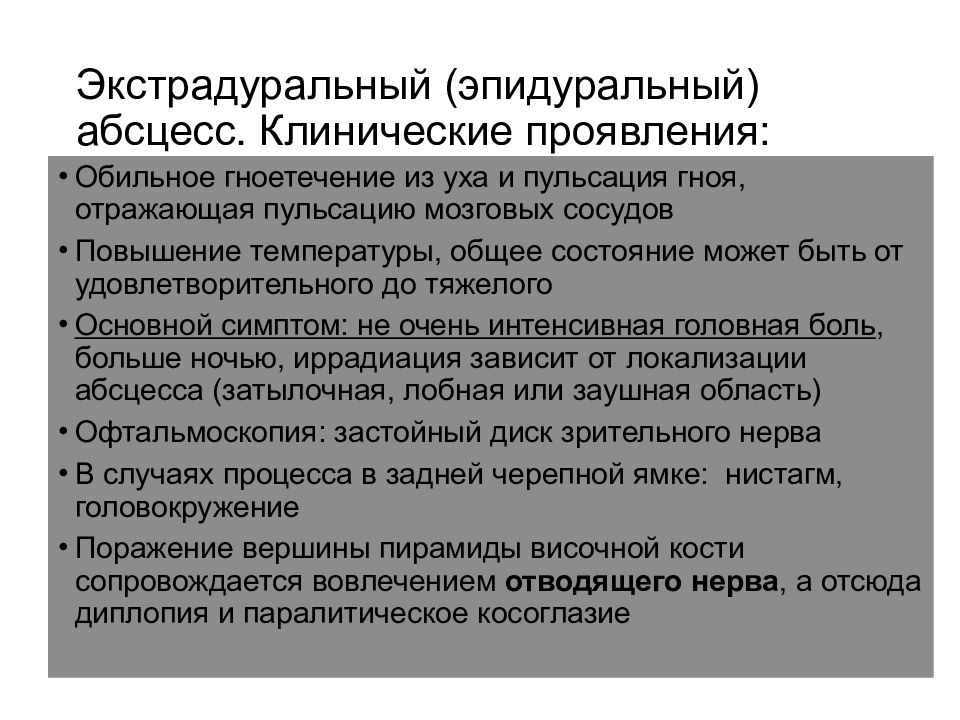 Экстрадуральный (эпидуральный) абсцесс. Клинические проявления:

• Обильное гноетечение из уха и пульсация гноя, отражающая пульсацию мозговых сосудов
• Повышение температуры, общее состояние может быть от удовлетворительного до тяжелого
• Основной симптом: не очень интенсивная головная боль, больше ночью, иррадиация зависит от локализации абсцесса (затылочная, лобная или заушная область)
• Офтальмоскопия: застойный диск зрительного нерва
• В случаях процесса в задней черепной ямке: нистагм, головокружение
• Поражение вершины пирамиды височной кости сопровождается вовлечением отводящего нерва, а отсюда диплопия и паралитическое косоглазие